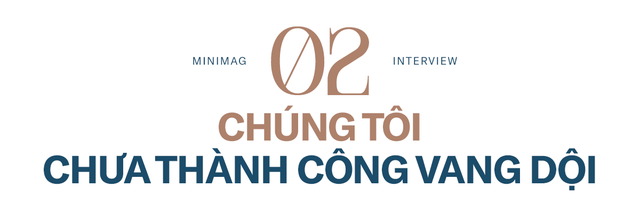 MINIMAG

02

INTERVIEW

CHÚNG TÔI
CHƯA THÀNH CÔNG VANG DỘI